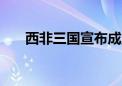 西非三国宣布成